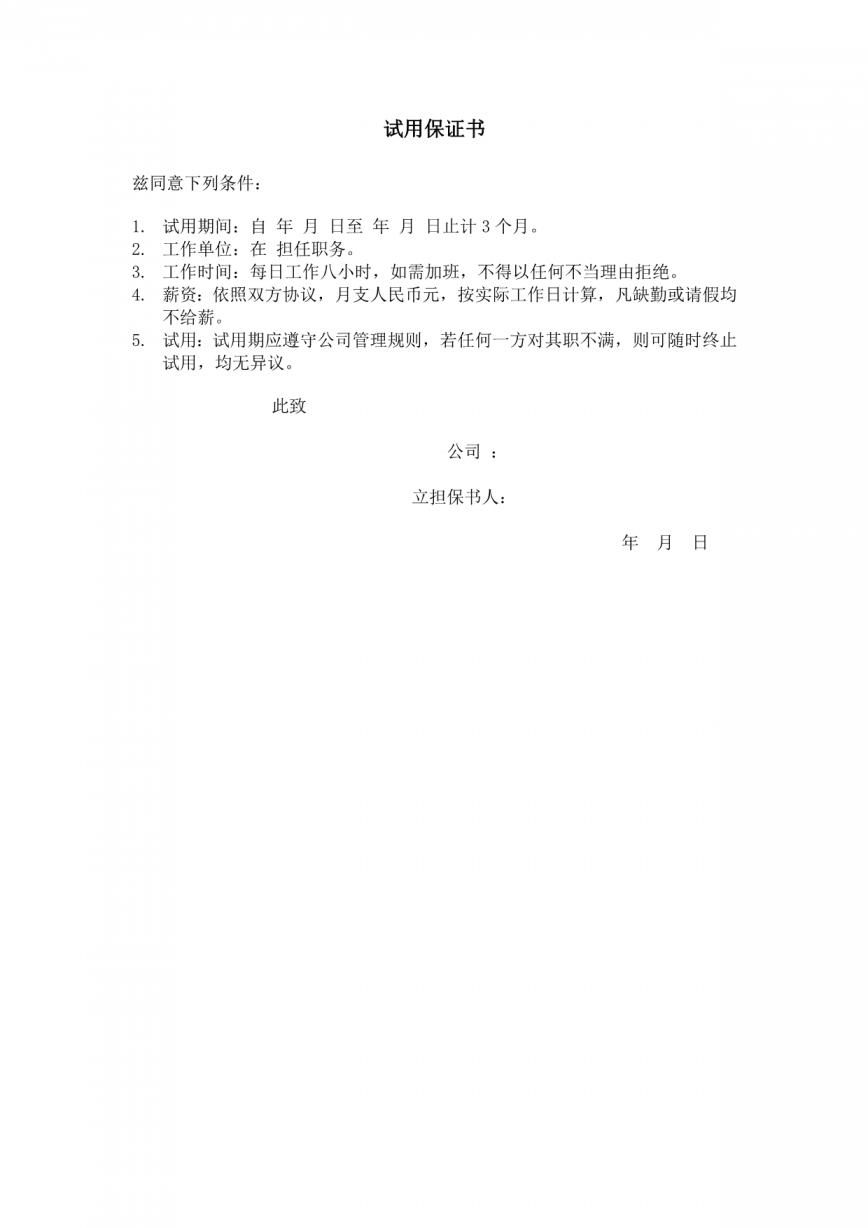 试用保证书

兹同意下列条件：

1. 试用期间：自 年 月 日至 年 月 日止计 3 个月。
2. 工作单位：在 担任职务。
3. 工作时间：每日工作八小时，如需加班，不得以任何不当理由拒绝。
4. 薪资：依照双方协议，月支人民币元，按实际工作日计算，凡缺勤或请假均不给薪。
5. 试用：试用期应遵守公司管理规则，若任何一方对其职不满，则可随时终止试用，均无异议。

此致

公司 ：

立担保书人：

年 月 日